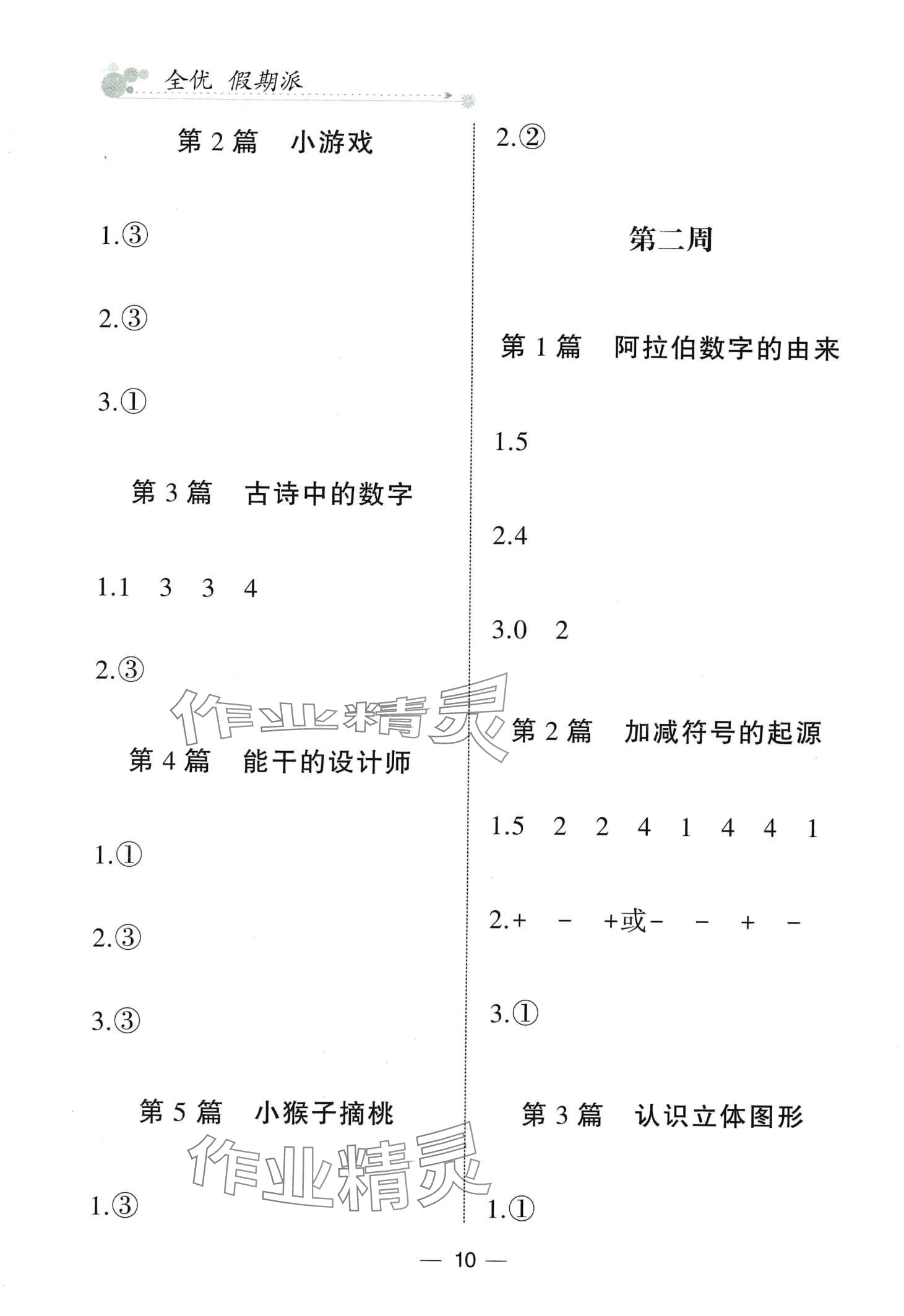 全优 假期派

第 2 篇　小游戏

1.③

2.③

3.①

第 3 篇　古诗中的数字

1.1　3　3　4

2.③

作业精灵

第 4 篇　能干的设计师

1.①

2.③

3.③

第 5 篇　小猴子摘桃

作业精灵

1.③

2.②

第二周

第 1 篇　阿拉伯数字的由来

1.5

2.4

3.0　2

第 2 篇　加减符号的起源

1.5　2　2　4　1　4　4　1

2.+　−　+或−　−　+　−

3.①

第 3 篇　认识立体图形

1.①

— 10 —